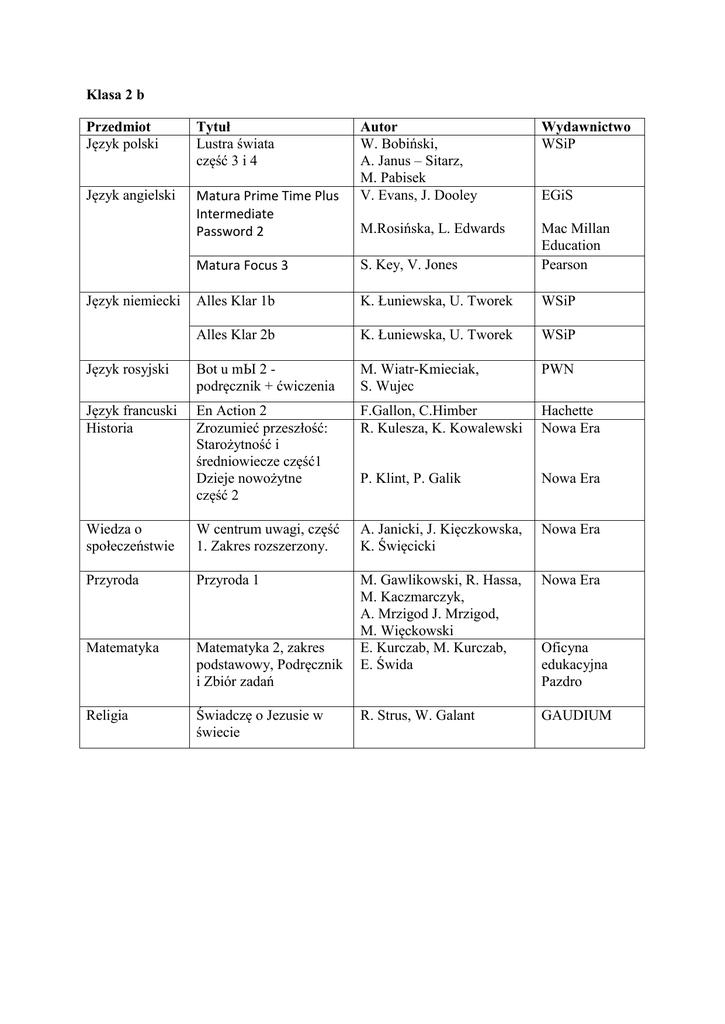 Klasa 2 b

| Przedmiot | Tytuł | Autor | Wydawnictwo |
|---|---|---|---|
| Język polski | Lustra świata część 3 i 4 | W. Bobiński, A. Janus – Sitarz, M. Pabisek | WSiP |
| Język angielski | Matura Prime Time Plus Intermediate Password 2 | V. Evans, J. Dooley M.Rosińska, L. Edwards | EGiS Mac Millan Education |
| | Matura Focus 3 | S. Key, V. Jones | Pearson |
| Język niemiecki | Alles Klar 1b | K. Łuniewska, U. Tworek | WSiP |
| | Alles Klar 2b | K. Łuniewska, U. Tworek | WSiP |
| Język rosyjski | Bot u mЫ 2 - podręcznik + ćwiczenia | M. Wiatr-Kmieciak, S. Wujec | PWN |
| Język francuski | En Action 2 | F.Gallon, C.Himber | Hachette |
| Historia | Zrozumieć przeszłość: Starożytność i średniowiecze część1 Dzieje nowożytne część 2 | R. Kulesza, K. Kowalewski P. Klint, P. Galik | Nowa Era Nowa Era |
| Wiedza o społeczeństwie | W centrum uwagi, część 1. Zakres rozszerzony. | A. Janicki, J. Kięczkowska, K. Święcicki | Nowa Era |
| Przyroda | Przyroda 1 | M. Gawlikowski, R. Hassa, M. Kaczmarczyk, A. Mrzigod J. Mrzigod, M. Więckowski | Nowa Era |
| Matematyka | Matematyka 2, zakres podstawowy, Podręcznik i Zbiór zadań | E. Kurczab, M. Kurczab, E. Świda | Oficyna edukacyjna Pazdro |
| Religia | Świadczę o Jezusie w świecie | R. Strus, W. Galant | GAUDIUM |